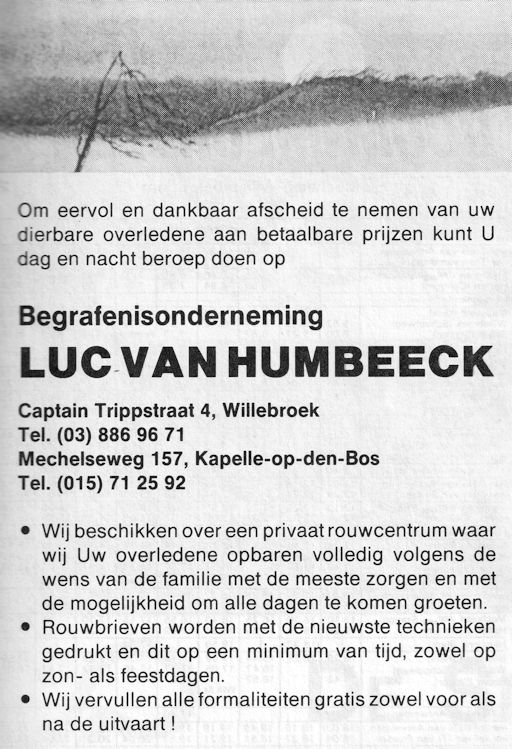 Om eervol en dankbaar afscheid te nemen van uw dierbare overledene aan betaalbare prijzen kunt U dag en nacht beroep doen op

Begrafenisonderneming
LUC VAN HUMBEECK

Captain Trippstraat 4, Willebroek
Tel. (03) 886 96 71
Mechelseweg 157, Kapelle-op-den-Bos
Tel. (015) 71 25 92

• Wij beschikken over een privaat rouwcentrum waar wij Uw overledene opbaren volledig volgens de wens van de familie met de meeste zorgen en met de mogelijkheid om alle dagen te komen groeten.
• Rouwbrieven worden met de nieuwste technieken gedrukt en dit op een minimum van tijd, zowel op zon- als feestdagen.
• Wij vervullen alle formaliteiten gratis zowel voor als na de uitvaart !